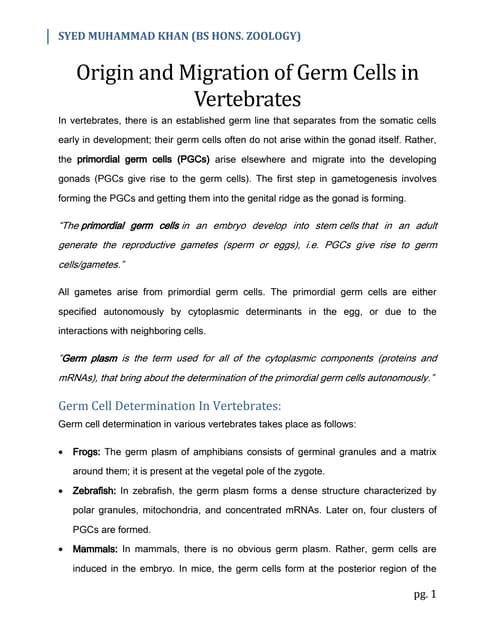 SYED MUHAMMAD KHAN (BS HONS. ZOOLOGY)

Origin and Migration of Germ Cells in Vertebrates

In vertebrates, there is an established germ line that separates from the somatic cells early in development; their germ cells often do not arise within the gonad itself. Rather, the primordial germ cells (PGCs) arise elsewhere and migrate into the developing gonads (PGCs give rise to the germ cells). The first step in gametogenesis involves forming the PGCs and getting them into the genital ridge as the gonad is forming.

"The primordial germ cells in an embryo develop into stem cells that in an adult generate the reproductive gametes (sperm or eggs), i.e. PGCs give rise to germ cells/gametes."

All gametes arise from primordial germ cells. The primordial germ cells are either specified autonomously by cytoplasmic determinants in the egg, or due to the interactions with neighboring cells.

"Germ plasm is the term used for all of the cytoplasmic components (proteins and mRNAs), that bring about the determination of the primordial germ cells autonomously."

Germ Cell Determination In Vertebrates:

Germ cell determination in various vertebrates takes place as follows:

• Frogs: The germ plasm of amphibians consists of germinal granules and a matrix around them; it is present at the vegetal pole of the zygote.
• Zebrafish: In zebrafish, the germ plasm forms a dense structure characterized by polar granules, mitochondria, and concentrated mRNAs. Later on, four clusters of PGCs are formed.
• Mammals: In mammals, there is no obvious germ plasm. Rather, germ cells are induced in the embryo. In mice, the germ cells form at the posterior region of the

pg. 1